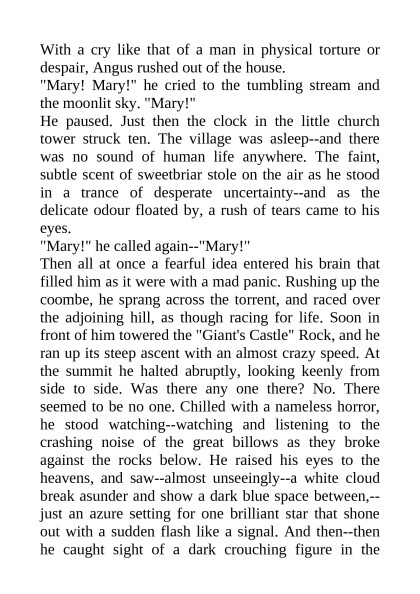 With a cry like that of a man in physical torture or despair, Angus rushed out of the house.
"Mary! Mary!" he cried to the tumbling stream and the moonlit sky. "Mary!"
He paused. Just then the clock in the little church tower struck ten. The village was asleep--and there was no sound of human life anywhere. The faint, subtle scent of sweetbriar stole on the air as he stood in a trance of desperate uncertainty--and as the delicate odour floated by, a rush of tears came to his eyes.
"Mary!" he called again--"Mary!"
Then all at once a fearful idea entered his brain that filled him as it were with a mad panic. Rushing up the coombe, he sprang across the torrent, and raced over the adjoining hill, as though racing for life. Soon in front of him towered the "Giant's Castle" Rock, and he ran up its steep ascent with an almost crazy speed. At the summit he halted abruptly, looking keenly from side to side. Was there any one there? No. There seemed to be no one. Chilled with a nameless horror, he stood watching--watching and listening to the crashing noise of the great billows as they broke against the rocks below. He raised his eyes to the heavens, and saw--almost unseeingly--a white cloud break asunder and show a dark blue space between,--just an azure setting for one brilliant star that shone out with a sudden flash like a signal. And then--then he caught sight of a dark crouching figure in the